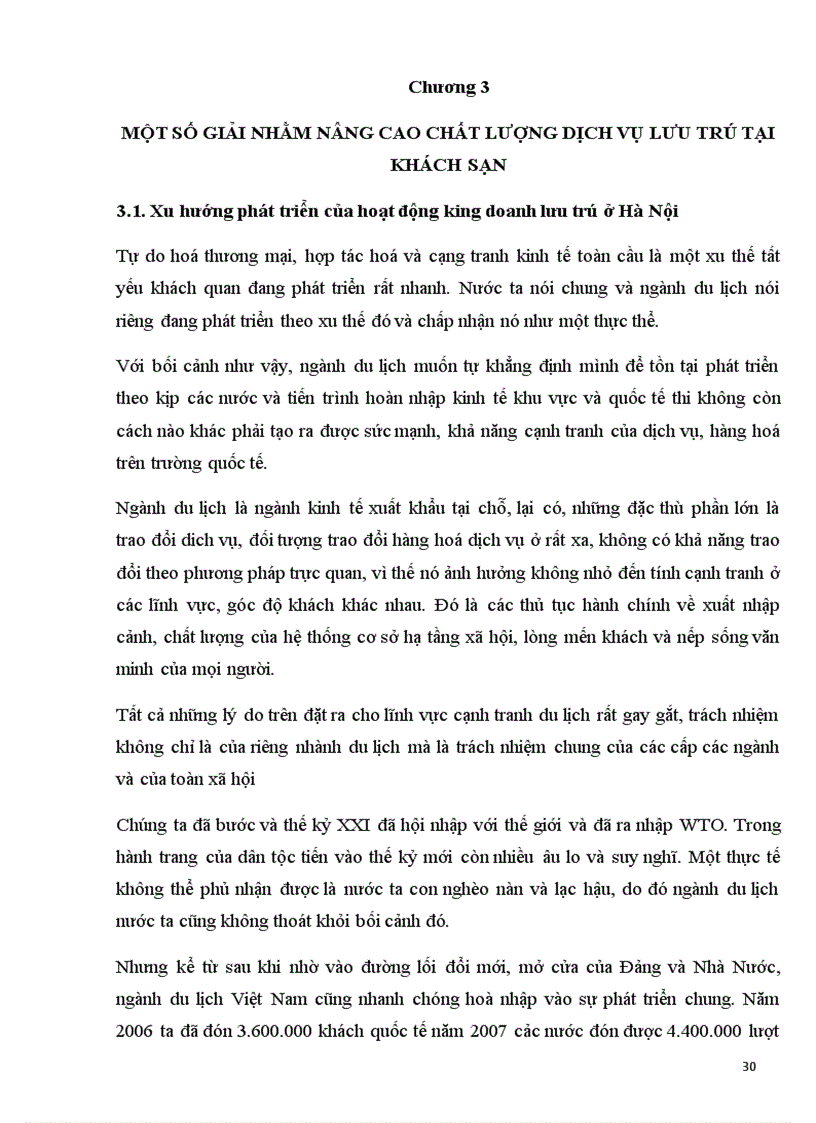 Chương 3

MỘT SỐ GIẢI NHẰM NÂNG CAO CHẤT LƯỢNG DỊCH VỤ LƯU TRÚ TẠI KHÁCH SẠN

3.1. Xu hướng phát triển của hoạt động king doanh lưu trú ở Hà Nội

Tự do hoá thương mại, hợp tác hoá và cạng tranh kinh tế toàn cầu là một xu thế tất yếu khách quan đang phát triển rất nhanh. Nước ta nói chung và ngành du lịch nói riêng đang phát triển theo xu thế đó và chấp nhận nó như một thực thể.

Với bối cảnh như vậy, ngành du lịch muốn tự khẳng định mình để tồn tại phát triển theo kịp các nước và tiến trình hoàn nhập kinh tế khu vực và quốc tế thi không còn cách nào khác phải tạo ra được sức mạnh, khả năng cạnh tranh của dịch vụ, hàng hoá trên trường quốc tế.

Ngành du lịch là ngành kinh tế xuất khẩu tại chỗ, lại có, những đặc thù phần lớn là trao đổi dich vụ, đối tượng trao đổi hàng hoá dịch vụ ở rất xa, không có khả năng trao đổi theo phương pháp trực quan, vì thế nó ảnh hưởng không nhỏ đến tính cạnh tranh ở các lĩnh vực, góc độ khách khác nhau. Đó là các thủ tục hành chính về xuất nhập cảnh, chất lượng của hệ thống cơ sở hạ tầng xã hội, lòng mến khách và nếp sống văn minh của mọi người.

Tất cả những lý do trên đặt ra cho lĩnh vực cạnh tranh du lịch rất gay gắt, trách nhiệm không chỉ là của riêng nhành du lịch mà là trách nhiệm chung của các cấp các ngành và của toàn xã hội

Chúng ta đã bước và thế kỷ XXI đã hội nhập với thế giới và đã ra nhập WTO. Trong hành trang của dân tộc tiến vào thế kỷ mới còn nhiều âu lo và suy nghĩ. Một thực tế không thể phủ nhận được là nước ta con nghèo nàn và lạc hậu, do đó ngành du lịch nước ta cũng không thoát khỏi bối cảnh đó.

Nhưng kể từ sau khi nhờ vào đường lối đổi mới, mở cửa của Đảng và Nhà Nước, ngành du lịch Việt Nam cũng nhanh chóng hoà nhập vào sự phát triển chung. Năm 2006 ta đã đón 3.600.000 khách quốc tế năm 2007 các nước đón được 4.400.000 lượt

30